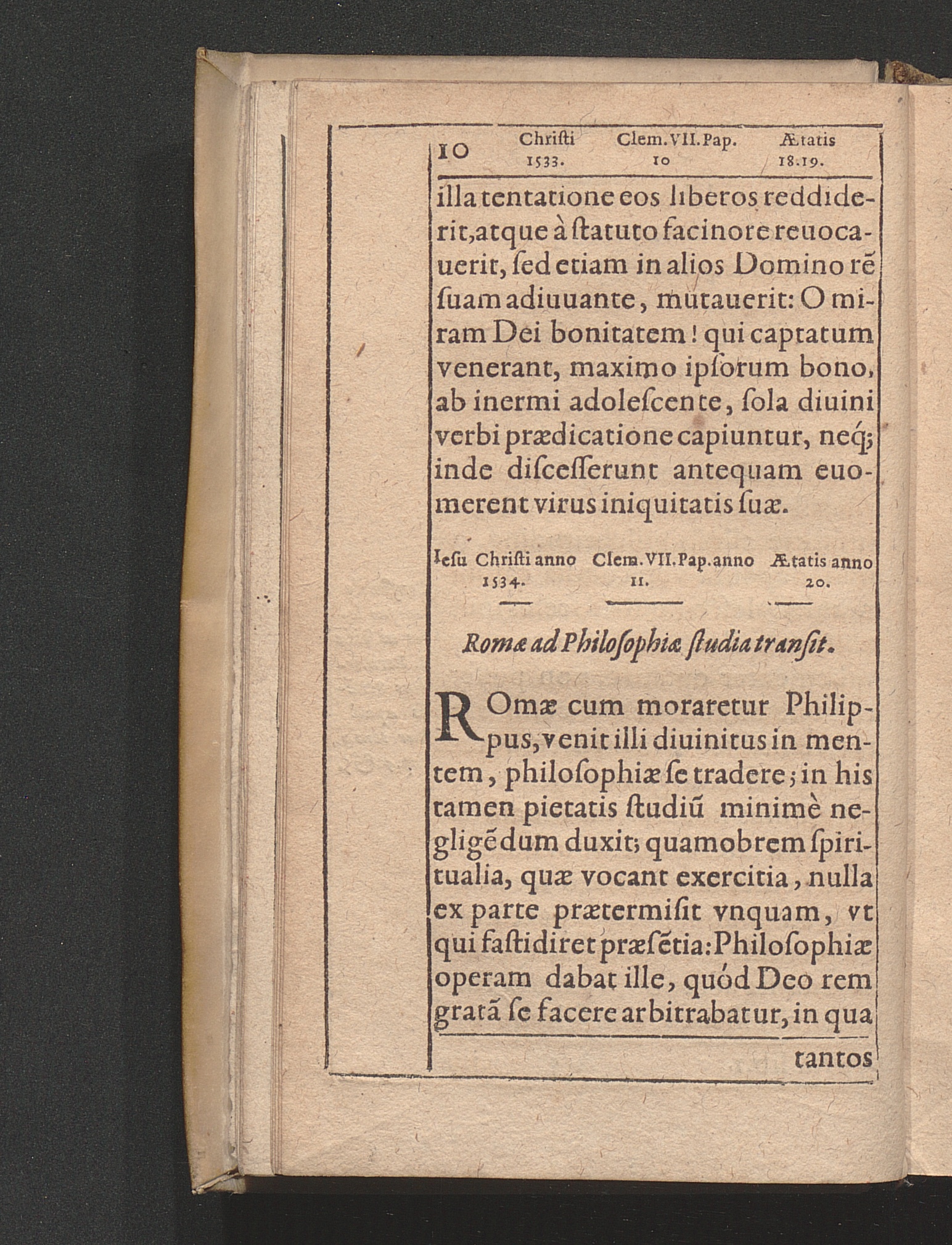 10 Chriſti 1533. Clem. VII. Pap. 10 Ætatis 18.19.

illa tentatione eos liberos reddiderit, atque à ſtatuto facinore reuocauerit, ſed etiam in alios Domino rē ſuam adiuuante, mutauerit: O miram Dei bonitatem! qui captatum venerant, maximo ipſorum bono, ab inermi adoleſcente, ſola diuini verbi prædicatione capiuntur, neq; inde diſceſſerunt antequam euomerent virus iniquitatis ſuæ.

Ieſu Chriſti anno 1534. Clem. VII. Pap. anno 11. Ætatis anno 20.

Romæ ad Philoſophiæ ſtudia tranſit.

ROmæ cum moraretur Philippus, venit illi diuinitus in mentem, philoſophiæ ſe tradere; in his tamen pietatis ſtudiū minimè negligēdum duxit; quamobrem ſpiritualia, quæ vocant exercitia, nulla ex parte prætermiſit vnquam, vt qui faſtidiret præſētia: Philoſophiæ operam dabat ille, quód Deo rem gratā ſe facere arbitrabatur, in qua

tantos